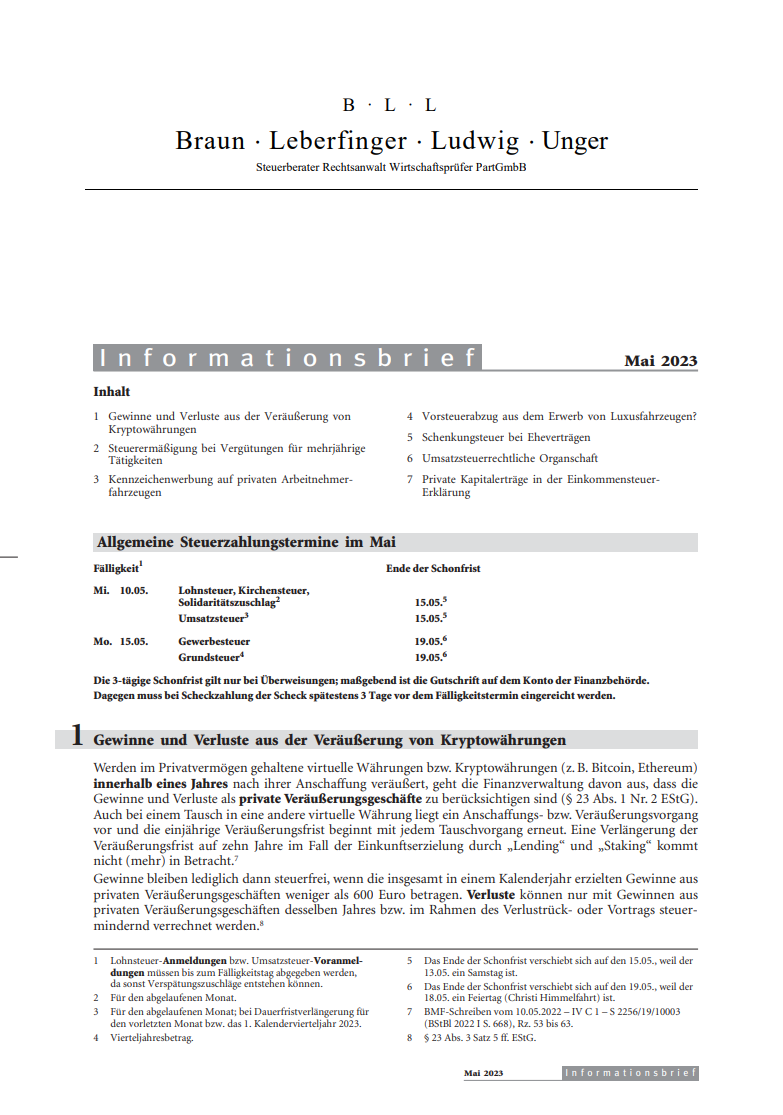 B · L · L
Braun · Leberfinger · Ludwig · Unger
Steuerberater Rechtsanwalt Wirtschaftsprüfer PartGmbB

Informationsbrief

Mai 2023

Inhalt

1 Gewinne und Verluste aus der Veräußerung von Kryptowährungen
2 Steuerermäßigung bei Vergütungen für mehrjährige Tätigkeiten
3 Kennzeichenwerbung auf privaten Arbeitnehmerfahrzeugen
4 Vorsteuerabzug aus dem Erwerb von Luxusfahrzeugen?
5 Schenkungsteuer bei Eheverträgen
6 Umsatzsteuerrechtliche Organschaft
7 Private Kapitalerträge in der Einkommensteuer-Erklärung

Allgemeine Steuerzahlungstermine im Mai

| Fälligkeit$^1$ | | Ende der Schonfrist |
|---|---|---|
| Mi. 10.05. | Lohnsteuer, Kirchensteuer, Solidaritätszuschlag$^2$ | 15.05.$^5$ |
| | Umsatzsteuer$^3$ | 15.05.$^5$ |
| Mo. 15.05. | Gewerbesteuer | 19.05.$^6$ |
| | Grundsteuer$^4$ | 19.05.$^6$ |

Die 3-tägige Schonfrist gilt nur bei Überweisungen; maßgebend ist die Gutschrift auf dem Konto der Finanzbehörde. Dagegen muss bei Scheckzahlung der Scheck spätestens 3 Tage vor dem Fälligkeitstermin eingereicht werden.

1 Gewinne und Verluste aus der Veräußerung von Kryptowährungen

Werden im Privatvermögen gehaltene virtuelle Währungen bzw. Kryptowährungen (z. B. Bitcoin, Ethereum) innerhalb eines Jahres nach ihrer Anschaffung veräußert, geht die Finanzverwaltung davon aus, dass die Gewinne und Verluste als private Veräußerungsgeschäfte zu berücksichtigen sind (§ 23 Abs. 1 Nr. 2 EStG). Auch bei einem Tausch in eine andere virtuelle Währung liegt ein Anschaffungs- bzw. Veräußerungsvorgang vor und die einjährige Veräußerungsfrist beginnt mit jedem Tauschvorgang erneut. Eine Verlängerung der Veräußerungsfrist auf zehn Jahre im Fall der Einkunftserzielung durch „Lending“ und „Staking“ kommt nicht (mehr) in Betracht.$^7$

Gewinne bleiben lediglich dann steuerfrei, wenn die insgesamt in einem Kalenderjahr erzielten Gewinne aus privaten Veräußerungsgeschäften weniger als 600 Euro betragen. Verluste können nur mit Gewinnen aus privaten Veräußerungsgeschäften desselben Jahres bzw. im Rahmen des Verlustrück- oder Vortrags steuermindernd verrechnet werden.$^8$

1 Lohnsteuer-Anmeldungen bzw. Umsatzsteuer-Voranmeldungen müssen bis zum Fälligkeitstag abgegeben werden, da sonst Verspätungszuschläge entstehen können.
2 Für den abgelaufenen Monat.
3 Für den abgelaufenen Monat; bei Dauerfristverlängerung für den vorletzten Monat bzw. das 1. Kalendervierteljahr 2023.
4 Vierteljahresbetrag.
5 Das Ende der Schonfrist verschiebt sich auf den 15.05., weil der 13.05. ein Samstag ist.
6 Das Ende der Schonfrist verschiebt sich auf den 19.05., weil der 18.05. ein Feiertag (Christi Himmelfahrt) ist.
7 BMF-Schreiben vom 10.05.2022 – IV C 1 – S 2256/19/10003 (BStBl 2022 I S. 668), Rz. 53 bis 63.
8 § 23 Abs. 3 Satz 5 ff. EStG.

Mai 2023 Informationsbrief